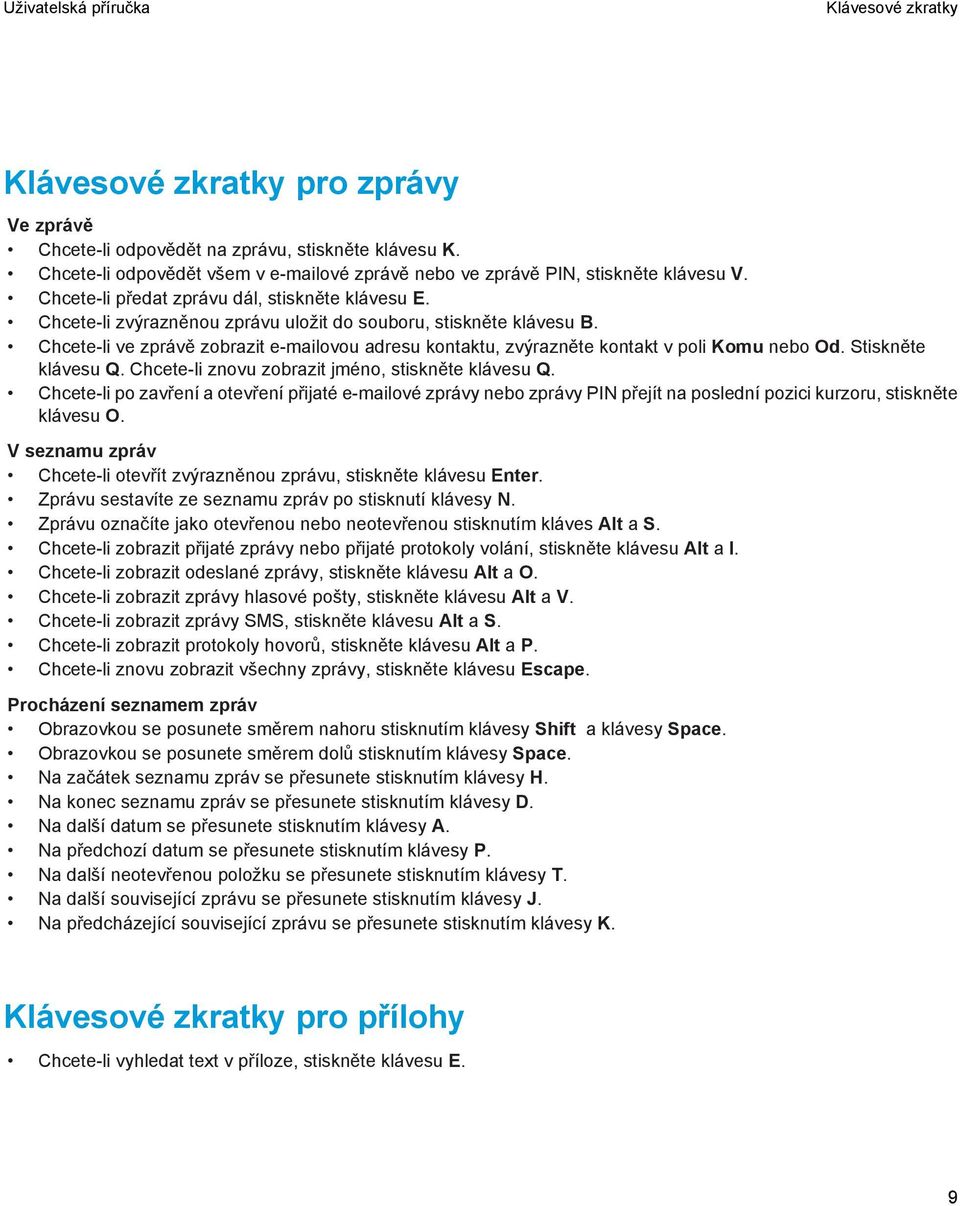 Uživatelská příručka

Klávesové zkratky

Klávesové zkratky pro zprávy

Ve zprávě

• Chcete-li odpovědět na zprávu, stiskněte klávesu K.
• Chcete-li odpovědět všem v e-mailové zprávě nebo ve zprávě PIN, stiskněte klávesu V.
• Chcete-li předat zprávu dál, stiskněte klávesu E.
• Chcete-li zvýrazněnou zprávu uložit do souboru, stiskněte klávesu B.
• Chcete-li ve zprávě zobrazit e-mailovou adresu kontaktu, zvýrazněte kontakt v poli Komu nebo Od. Stiskněte klávesu Q. Chcete-li znovu zobrazit jméno, stiskněte klávesu Q.
• Chcete-li po zavření a otevření přijaté e-mailové zprávy nebo zprávy PIN přejít na poslední pozici kurzoru, stiskněte klávesu O.

V seznamu zpráv

• Chcete-li otevřít zvýrazněnou zprávu, stiskněte klávesu Enter.
• Zprávu sestavíte ze seznamu zpráv po stisknutí klávesy N.
• Zprávu označíte jako otevřenou nebo neotevřenou stisknutím kláves Alt a S.
• Chcete-li zobrazit přijaté zprávy nebo přijaté protokoly volání, stiskněte klávesu Alt a I.
• Chcete-li zobrazit odeslané zprávy, stiskněte klávesu Alt a O.
• Chcete-li zobrazit zprávy hlasové pošty, stiskněte klávesu Alt a V.
• Chcete-li zobrazit zprávy SMS, stiskněte klávesu Alt a S.
• Chcete-li zobrazit protokoly hovorů, stiskněte klávesu Alt a P.
• Chcete-li znovu zobrazit všechny zprávy, stiskněte klávesu Escape.

Procházení seznamem zpráv

• Obrazovkou se posunete směrem nahoru stisknutím klávesy Shift a klávesy Space.
• Obrazovkou se posunete směrem dolů stisknutím klávesy Space.
• Na začátek seznamu zpráv se přesunete stisknutím klávesy H.
• Na konec seznamu zpráv se přesunete stisknutím klávesy D.
• Na další datum se přesunete stisknutím klávesy A.
• Na předchozí datum se přesunete stisknutím klávesy P.
• Na další neotevřenou položku se přesunete stisknutím klávesy T.
• Na další související zprávu se přesunete stisknutím klávesy J.
• Na předcházející související zprávu se přesunete stisknutím klávesy K.

Klávesové zkratky pro přílohy

• Chcete-li vyhledat text v příloze, stiskněte klávesu E.

9